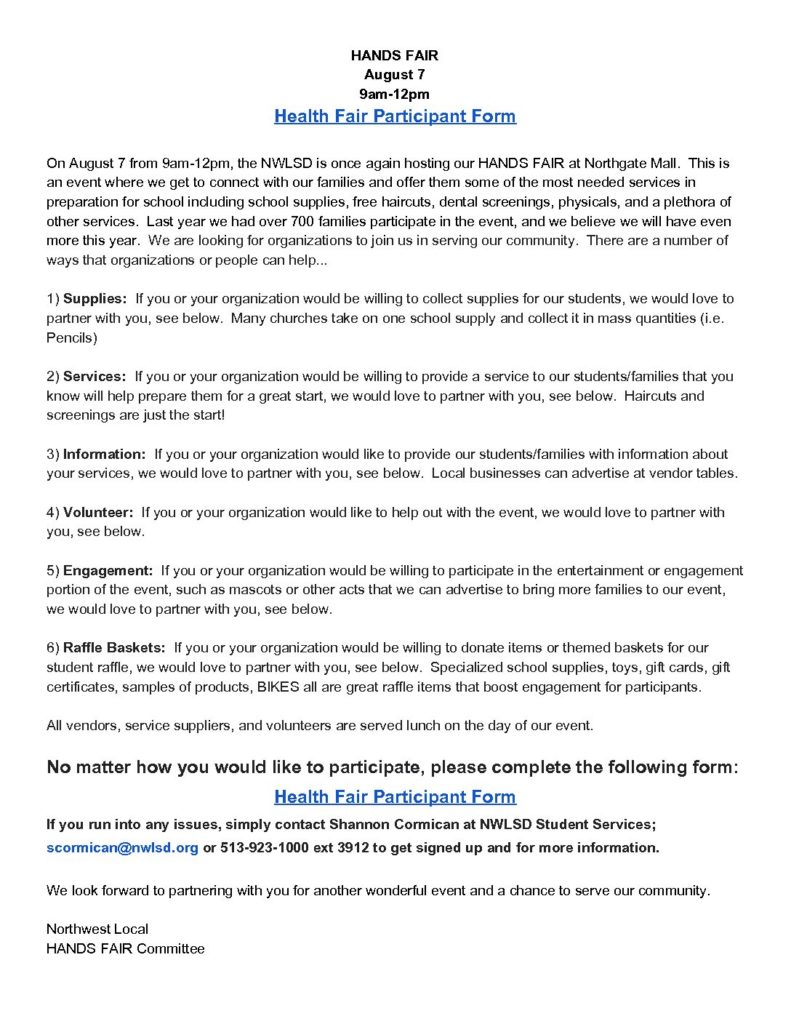 HANDS FAIR
August 7
9am-12pm
Health Fair Participant Form

On August 7 from 9am-12pm, the NWLSD is once again hosting our HANDS FAIR at Northgate Mall. This is an event where we get to connect with our families and offer them some of the most needed services in preparation for school including school supplies, free haircuts, dental screenings, physicals, and a plethora of other services. Last year we had over 700 families participate in the event, and we believe we will have even more this year. We are looking for organizations to join us in serving our community. There are a number of ways that organizations or people can help...

1) Supplies: If you or your organization would be willing to collect supplies for our students, we would love to partner with you, see below. Many churches take on one school supply and collect it in mass quantities (i.e. Pencils)

2) Services: If you or your organization would be willing to provide a service to our students/families that you know will help prepare them for a great start, we would love to partner with you, see below. Haircuts and screenings are just the start!

3) Information: If you or your organization would like to provide our students/families with information about your services, we would love to partner with you, see below. Local businesses can advertise at vendor tables.

4) Volunteer: If you or your organization would like to help out with the event, we would love to partner with you, see below.

5) Engagement: If you or your organization would be willing to participate in the entertainment or engagement portion of the event, such as mascots or other acts that we can advertise to bring more families to our event, we would love to partner with you, see below.

6) Raffle Baskets: If you or your organization would be willing to donate items or themed baskets for our student raffle, we would love to partner with you, see below. Specialized school supplies, toys, gift cards, gift certificates, samples of products, BIKES all are great raffle items that boost engagement for participants.

All vendors, service suppliers, and volunteers are served lunch on the day of our event.

No matter how you would like to participate, please complete the following form:
Health Fair Participant Form
If you run into any issues, simply contact Shannon Cormican at NWLSD Student Services; scormican@nwlsd.org or 513-923-1000 ext 3912 to get signed up and for more information.

We look forward to partnering with you for another wonderful event and a chance to serve our community.

Northwest Local
HANDS FAIR Committee